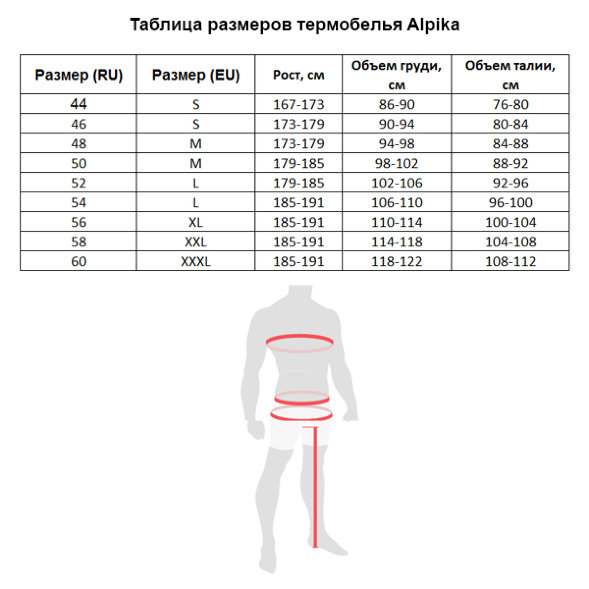 Таблица размеров термобелья Alpika

| Размер (RU) | Размер (EU) | Рост, см | Объем груди, см | Объем талии, см |
|---|---|---|---|---|
| 44 | S | 167-173 | 86-90 | 76-80 |
| 46 | S | 173-179 | 90-94 | 80-84 |
| 48 | M | 173-179 | 94-98 | 84-88 |
| 50 | M | 179-185 | 98-102 | 88-92 |
| 52 | L | 179-185 | 102-106 | 92-96 |
| 54 | L | 185-191 | 106-110 | 96-100 |
| 56 | XL | 185-191 | 110-114 | 100-104 |
| 58 | XXL | 185-191 | 114-118 | 104-108 |
| 60 | XXXL | 185-191 | 118-122 | 108-112 |